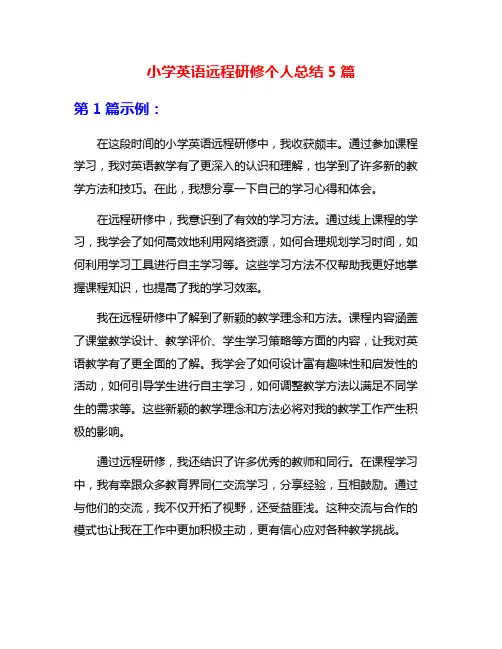 小学英语远程研修个人总结 5 篇

第 1 篇示例：

在这段时间的小学英语远程研修中，我收获颇丰。通过参加课程学习，我对英语教学有了更深入的认识和理解，也学到了许多新的教学方法和技巧。在此，我想分享一下自己的学习心得和体会。

在远程研修中，我意识到了有效的学习方法。通过线上课程的学习，我学会了如何高效地利用网络资源，如何合理规划学习时间，如何利用学习工具进行自主学习等。这些学习方法不仅帮助我更好地掌握课程知识，也提高了我的学习效率。

我在远程研修中了解到了新颖的教学理念和方法。课程内容涵盖了课堂教学设计、教学评价、学生学习策略等方面的内容，让我对英语教学有了更全面的了解。我学会了如何设计富有趣味性和启发性的活动，如何引导学生进行自主学习，如何调整教学方法以满足不同学生的需求等。这些新颖的教学理念和方法必将对我的教学工作产生积极的影响。

通过远程研修，我还结识了许多优秀的教师和同行。在课程学习中，我有幸跟众多教育界同仁交流学习，分享经验，互相鼓励。通过与他们的交流，我不仅开拓了视野，还受益匪浅。这种交流与合作的模式也让我在工作中更加积极主动，更有信心应对各种教学挑战。